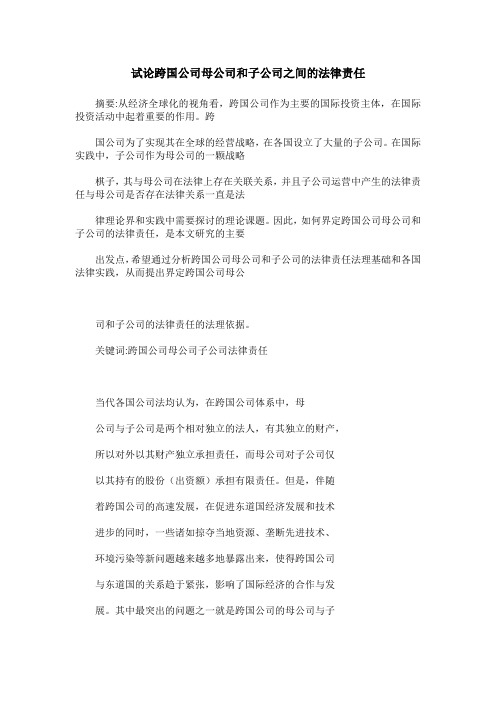 试论跨国公司母公司和子公司之间的法律责任

摘要:从经济全球化的视角看，跨国公司作为主要的国际投资主体，在国际投资活动中起着重要的作用。跨

国公司为了实现其在全球的经营战略，在各国设立了大量的子公司。在国际实践中，子公司作为母公司的一颗战略

棋子，其与母公司在法律上存在关联关系，并且子公司运营中产生的法律责任与母公司是否存在法律关系一直是法

律理论界和实践中需要探讨的理论课题。因此，如何界定跨国公司母公司和子公司的法律责任，是本文研究的主要

出发点，希望通过分析跨国公司母公司和子公司的法律责任法理基础和各国法律实践，从而提出界定跨国公司母公

司和子公司的法律责任的法理依据。

关键词:跨国公司母公司子公司法律责任

当代各国公司法均认为，在跨国公司体系中，母

公司与子公司是两个相对独立的法人，有其独立的财产，

所以对外以其财产独立承担责任，而母公司对子公司仅

以其持有的股份（出资额）承担有限责任。但是，伴随

着跨国公司的高速发展，在促进东道国经济发展和技术

进步的同时，一些诸如掠夺当地资源、垄断先进技术、

环境污染等新问题越来越多地暴露出来，使得跨国公司

与东道国的关系趋于紧张，影响了国际经济的合作与发

展。其中最突出的问题之一就是跨国公司的母公司与子